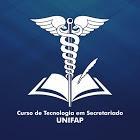 Curso de Tecnologia em Secretariado
UNIFAP